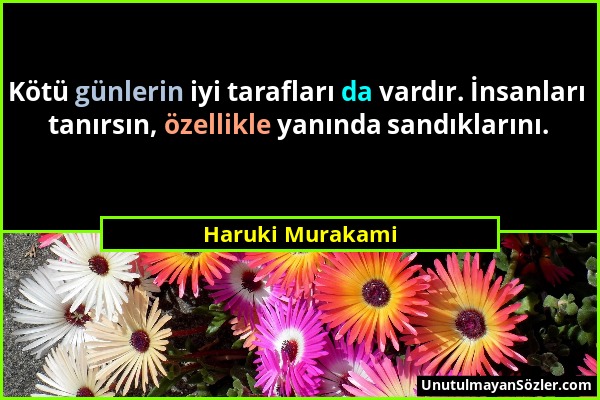 Kötü günlerin iyi tarafları da vardır. İnsanları tanırsın, özellikle yanında sandıklarını.

Haruki Murakami

UnutulmayanSözler.com